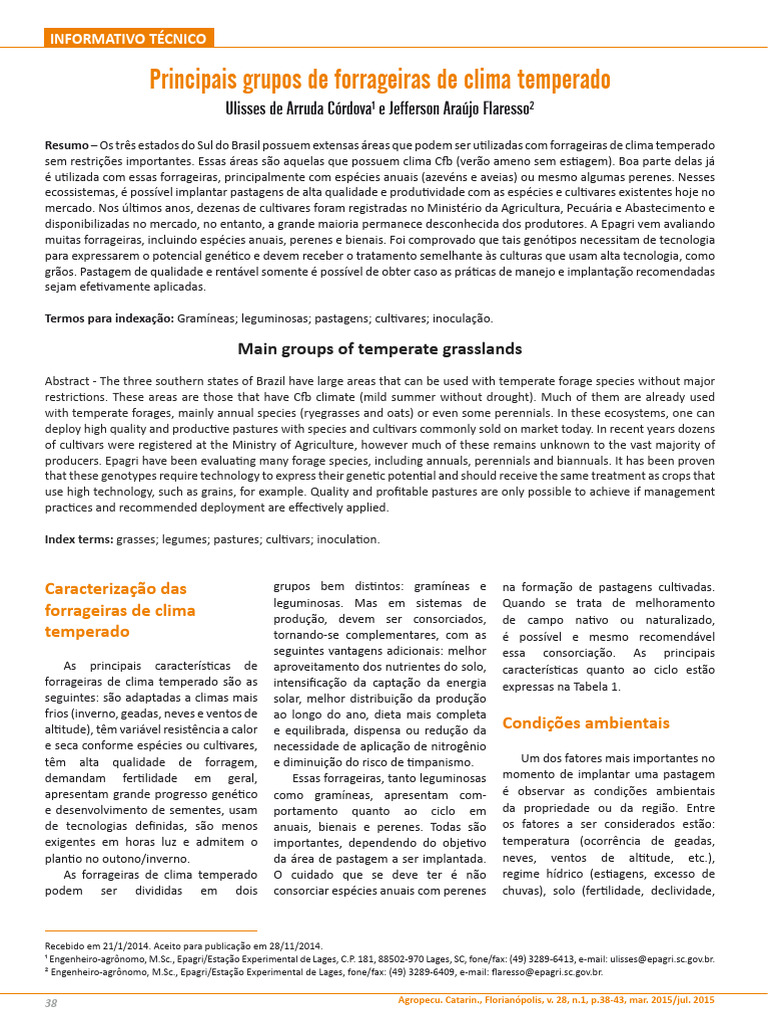 INFORMATIVO TÉCNICO

Principais grupos de forrageiras de clima temperado

Ulisses de Arruda Córdova$^{1}$ e Jefferson Araújo Flaresso$^{2}$

Resumo – Os três estados do Sul do Brasil possuem extensas áreas que podem ser utilizadas com forrageiras de clima temperado sem restrições importantes. Essas áreas são aquelas que possuem clima Cfb (verão ameno sem estiagem). Boa parte delas já é utilizada com essas forrageiras, principalmente com espécies anuais (azevéns e aveias) ou mesmo algumas perenes. Nesses ecossistemas, é possível implantar pastagens de alta qualidade e produtividade com as espécies e cultivares existentes hoje no mercado. Nos últimos anos, dezenas de cultivares foram registradas no Ministério da Agricultura, Pecuária e Abastecimento e disponibilizadas no mercado, no entanto, a grande maioria permanece desconhecida dos produtores. A Epagri vem avaliando muitas forrageiras, incluindo espécies anuais, perenes e bienais. Foi comprovado que tais genótipos necessitam de tecnologia para expressarem o potencial genético e devem receber o tratamento semelhante às culturas que usam alta tecnologia, como grãos. Pastagem de qualidade e rentável somente é possível de obter caso as práticas de manejo e implantação recomendadas sejam efetivamente aplicadas.

Termos para indexação: Gramíneas; leguminosas; pastagens; cultivares; inoculação.

Main groups of temperate grasslands

Abstract - The three southern states of Brazil have large areas that can be used with temperate forage species without major restrictions. These areas are those that have Cfb climate (mild summer without drought). Much of them are already used with temperate forages, mainly annual species (ryegrasses and oats) or even some perennials. In these ecosystems, one can deploy high quality and productive pastures with species and cultivars commonly sold on market today. In recent years dozens of cultivars were registered at the Ministry of Agriculture, however much of these remains unknown to the vast majority of producers. Epagri have been evaluating many forage species, including annuals, perennials and biannuals. It has been proven that these genotypes require technology to express their genetic potential and should receive the same treatment as crops that use high technology, such as grains, for example. Quality and profitable pastures are only possible to achieve if management practices and recommended deployment are effectively applied.

Index terms: grasses; legumes; pastures; cultivars; inoculation.

Caracterização das forrageiras de clima temperado

As principais características de forrageiras de clima temperado são as seguintes: são adaptadas a climas mais frios (inverno, geadas, neves e ventos de altitude), têm variável resistência a calor e seca conforme espécies ou cultivares, têm alta qualidade de forragem, demandam fertilidade em geral, apresentam grande progresso genético e desenvolvimento de sementes, usam de tecnologias definidas, são menos exigentes em horas luz e admitem o plantio no outono/inverno.

As forrageiras de clima temperado podem ser divididas em dois grupos bem distintos: gramíneas e leguminosas. Mas em sistemas de produção, devem ser consorciados, tornando-se complementares, com as seguintes vantagens adicionais: melhor aproveitamento dos nutrientes do solo, intensificação da captação da energia solar, melhor distribuição da produção ao longo do ano, dieta mais completa e equilibrada, dispensa ou redução da necessidade de aplicação de nitrogênio e diminuição do risco de timpanismo.

Essas forrageiras, tanto leguminosas como gramíneas, apresentam comportamento quanto ao ciclo em anuais, bienais e perenes. Todas são importantes, dependendo do objetivo da área de pastagem a ser implantada. O cuidado que se deve ter é não consorciar espécies anuais com perenes na formação de pastagens cultivadas. Quando se trata de melhoramento de campo nativo ou naturalizado, é possível e mesmo recomendável essa consorciação. As principais características quanto ao ciclo estão expressas na Tabela 1.

Condições ambientais

Um dos fatores mais importantes no momento de implantar uma pastagem é observar as condições ambientais da propriedade ou da região. Entre os fatores a ser considerados estão: temperatura (ocorrência de geadas, neves, ventos de altitude, etc.), regime hídrico (estiagens, excesso de chuvas), solo (fertilidade, declividade,

Recebido em 21/1/2014. Aceito para publicação em 28/11/2014.
$^{1}$ Engenheiro-agrônomo, M.Sc., Epagri/Estação Experimental de Lages, C.P. 181, 88502-970 Lages, SC, fone/fax: (49) 3289-6413, e-mail: ulisses@epagri.sc.gov.br.
$^{2}$ Engenheiro-agrônomo, M.Sc., Epagri/Estação Experimental de Lages, fone/fax: (49) 3289-6409, e-mail: flaresso@epagri.sc.gov.br.

38

Agropecu. Catarin., Florianópolis, v. 28, n.1, p.38-43, mar. 2015/jul. 2015